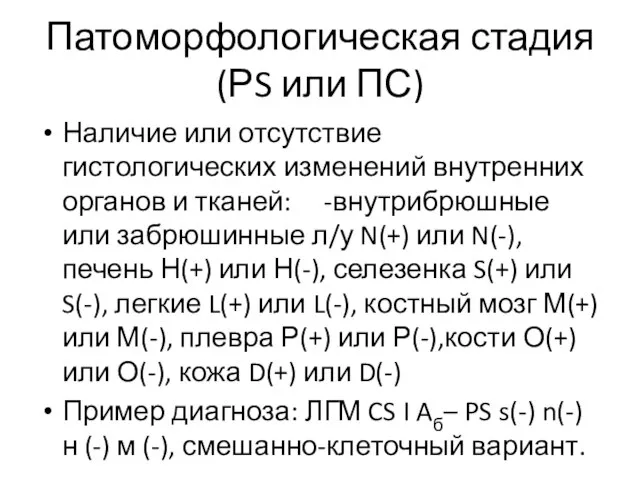 Патоморфологическая стадия (PS или ПС)

• Наличие или отсутствие гистологических изменений внутренних органов и тканей: -внутрибрюшные или забрюшинные л/у N(+) или N(-), печень H(+) или H(-), селезенка S(+) или S(-), легкие L(+) или L(-), костный мозг M(+) или M(-), плевра P(+) или P(-),кости O(+) или O(-), кожа D(+) или D(-)

• Пример диагноза: ЛГМ CS I $A_б$– PS s(-) n(-) н (-) м (-), смешанно-клеточный вариант.